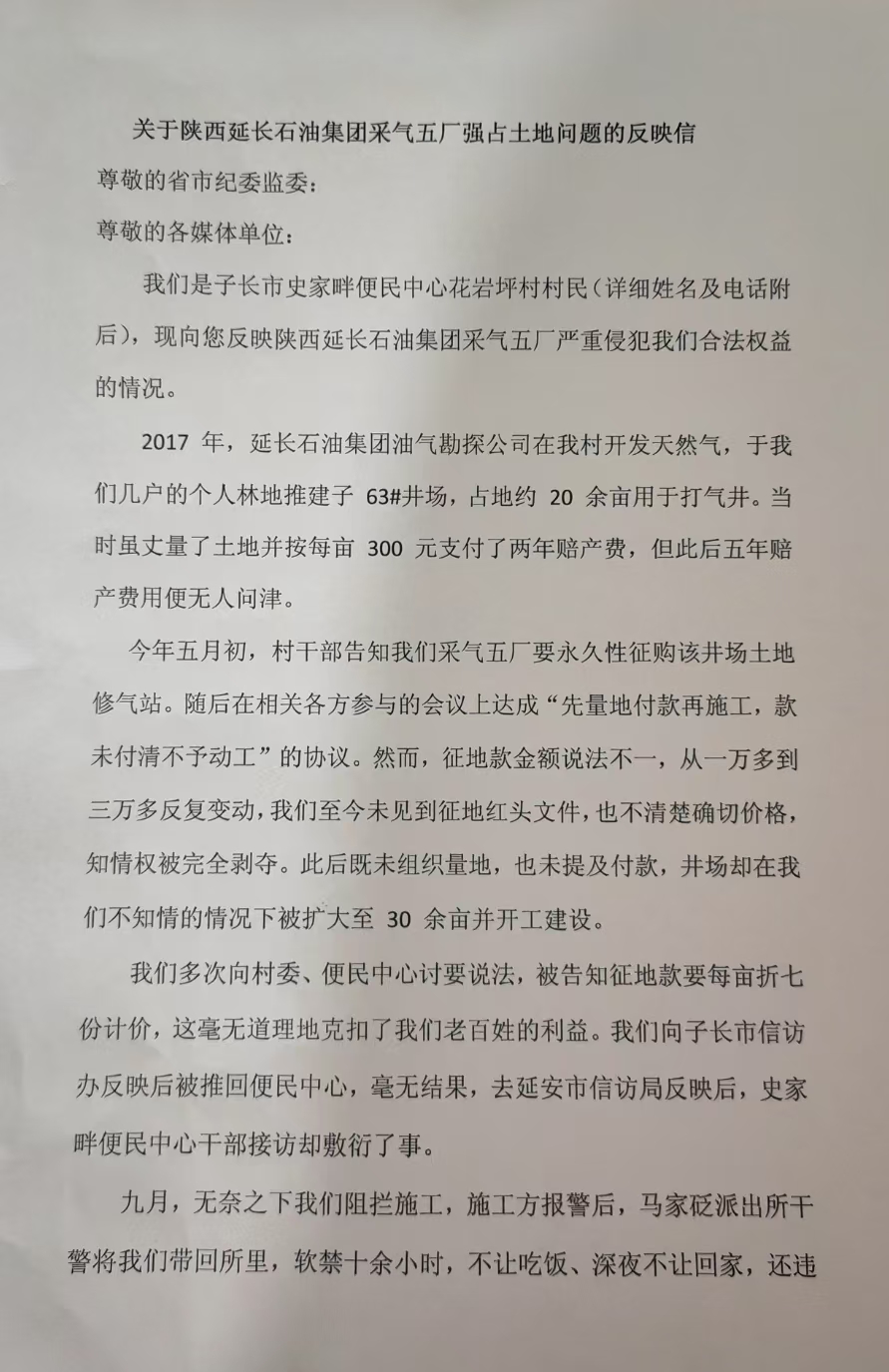 关于陕西延长石油集团采气五厂强占土地问题的反映信

尊敬的省市纪委监委：

尊敬的各媒体单位：

我们是子长市史家畔便民中心花岩坪村村民（详细姓名及电话附后），现向您反映陕西延长石油集团采气五厂严重侵犯我们合法权益的情况。

2017 年，延长石油集团油气勘探公司在我村开发天然气，于我们几户的个人林地推建子 63#井场，占地约 20 余亩用于打气井。当时虽丈量了土地并按每亩 300 元支付了两年赔产费，但此后五年赔产费用便无人问津。

今年五月初，村干部告知我们采气五厂要永久性征购该井场土地修气站。随后在相关各方参与的会议上达成“先量地付款再施工，款未付清不予动工”的协议。然而，征地款金额说法不一，从一万多到三万多反复变动，我们至今未见到征地红头文件，也不清楚确切价格，知情权被完全剥夺。此后既未组织量地，也未提及付款，井场却在我们不知情的情况下被扩大至 30 余亩并开工建设。

我们多次向村委、便民中心讨要说法，被告知征地款要每亩折七份计价，这毫无道理地克扣了我们老百姓的利益。我们向子长市信访办反映后被推回便民中心，毫无结果，去延安市信访局反映后，史家畔便民中心干部接访却敷衍了事。

九月，无奈之下我们阻拦施工，施工方报警后，马家砭派出所干警将我们带回所里，软禁十余小时，不让吃饭、深夜不让回家，还违